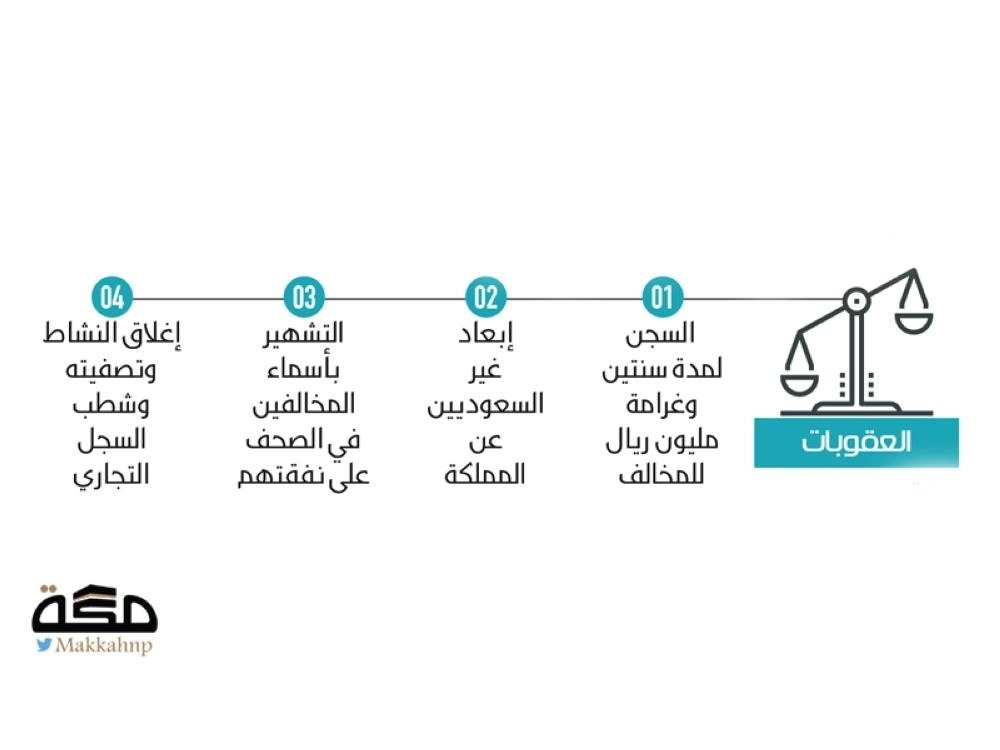 العقوبات

01
السجن لمدة سنتين وغرامة مليون ريال للمخالف

02
إبعاد غير السعوديين عن المملكة

03
التشهير بأسماء المخالفين في الصحف على نفقتهم

04
إغلاق النشاط وتصفيته وشطب السجل التجاري

مكة
Makkahnp